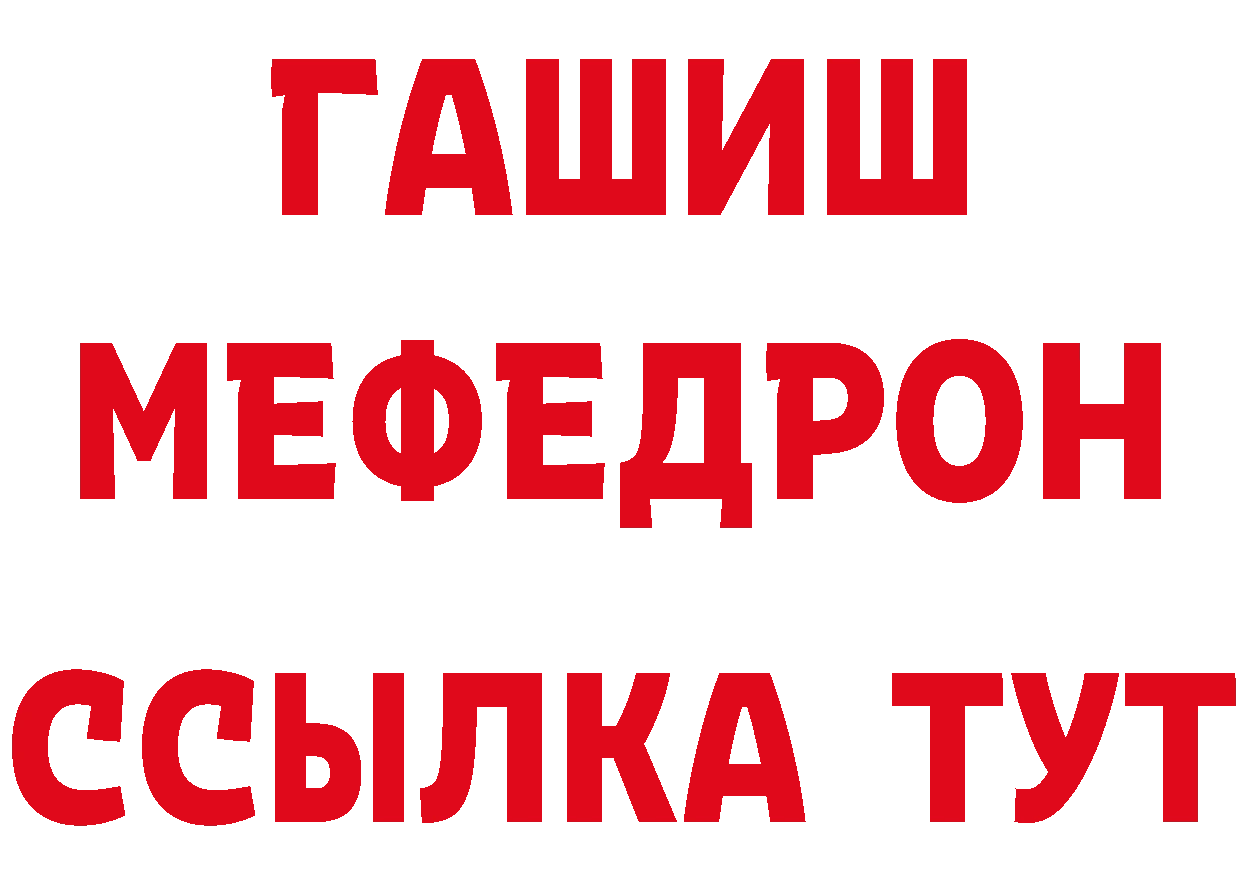 ГАШИШ
МЕФЕДРОН
ССЫЛКА ТУТ